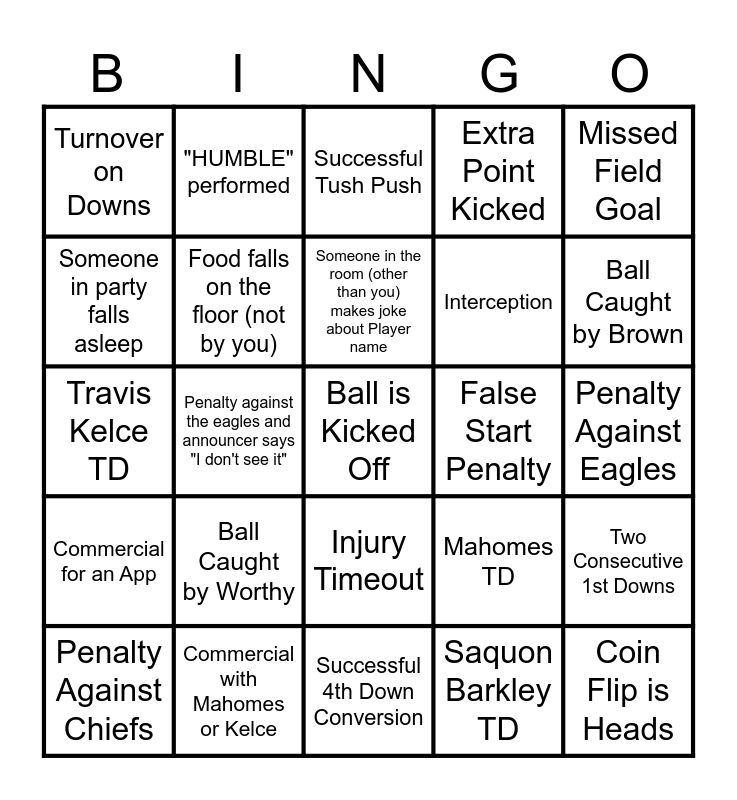 | B | I | N | G | O |
|---|---|---|---|---|
| Turnover on Downs | "HUMBLE" performed | Successful Tush Push | Extra Point Kicked | Missed Field Goal |
| Someone in party falls asleep | Food falls on the floor (not by you) | Someone in the room (other than you) makes joke about Player name | Interception | Ball Caught by Brown |
| Travis Kelce TD | Penalty against the eagles and announcer says "I don't see it" | Ball is Kicked Off | False Start Penalty | Penalty Against Eagles |
| Commercial for an App | Ball Caught by Worthy | Injury Timeout | Mahomes TD | Two Consecutive 1st Downs |
| Penalty Against Chiefs | Commercial with Mahomes or Kelce | Successful 4th Down Conversion | Saquon Barkley TD | Coin Flip is Heads |